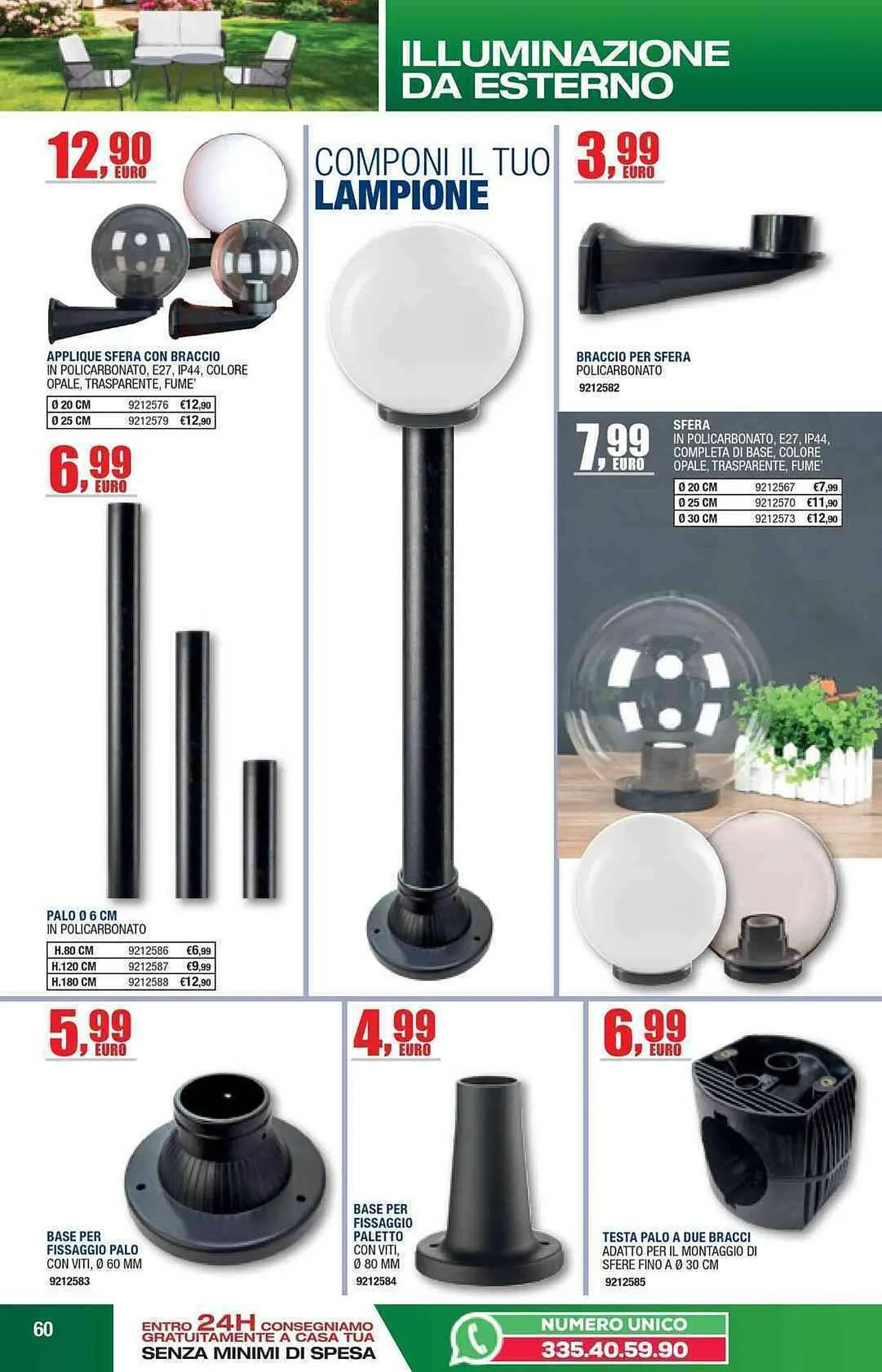 ILLUMINAZIONE DA ESTERNO

12,90 EURO

APPLIQUE SFERA CON BRACCIO
IN POLICARBONATO, E27, IP44, COLORE OPALE, TRASPARENTE, FUME'

| Ø 20 CM | 9212576 | €12,90 |
|---|---|---|
| Ø 25 CM | 9212579 | €12,90 |

6,99 EURO

PALO Ø 6 CM
IN POLICARBONATO

| H.80 CM | 9212586 | €6,99 |
|---|---|---|
| H.120 CM | 9212587 | €9,99 |
| H.180 CM | 9212588 | €12,90 |

COMPONI IL TUO
LAMPIONE

3,99 EURO

BRACCIO PER SFERA
POLICARBONATO
9212582

7,99 EURO

SFERA
IN POLICARBONATO, E27, IP44, COMPLETA DI BASE, COLORE OPALE, TRASPARENTE, FUME'

| Ø 20 CM | 9212567 | €7,99 |
|---|---|---|
| Ø 25 CM | 9212570 | €11,90 |
| Ø 30 CM | 9212573 | €12,90 |

5,99 EURO

BASE PER FISSAGGIO PALO
CON VITI, Ø 60 MM
9212583

4,99 EURO

BASE PER FISSAGGIO PALETTO
CON VITI, Ø 80 MM
9212584

6,99 EURO

TESTA PALO A DUE BRACCI
ADATTO PER IL MONTAGGIO DI SFERE FINO A Ø 30 CM
9212585

60

ENTRO 24H CONSEGNIAMO GRATUITAMENTE A CASA TUA
SENZA MINIMI DI SPESA

NUMERO UNICO
335.40.59.90